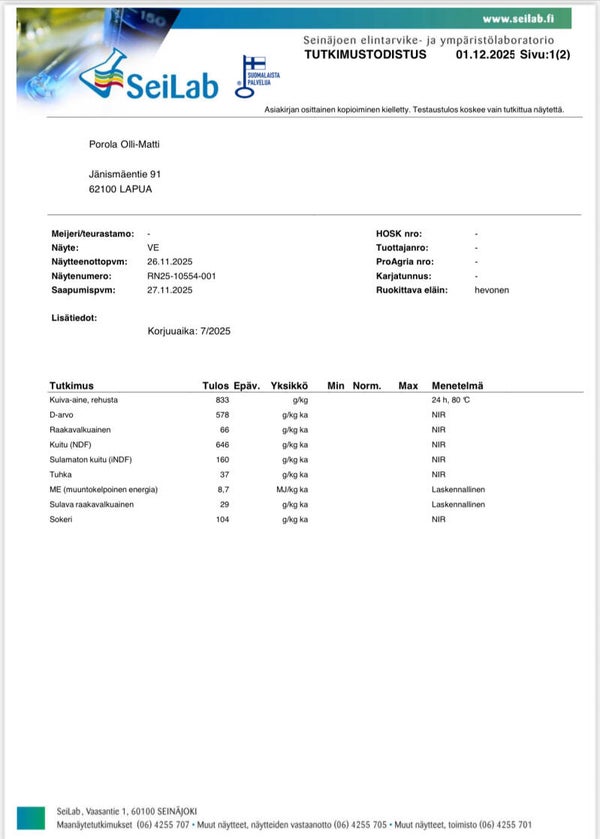 www.seilab.fi

SeiLab

SUOMALAISTA PALVELUA

Seinäjoen elintarvike- ja ympäristölaboratorio
TUTKIMUSTODISTUS 01.12.2025 Sivu:1(2)

Asiakirjan osittainen kopioiminen kielletty. Testaustulos koskee vain tutkittua näytettä.

Porola Olli-Matti

Jänismäentie 91
62100 LAPUA

Meijeri/teurastamo: -
Näyte: VE
Näytteenottopvm: 26.11.2025
Näytenumero: RN25-10554-001
Saapumispvm: 27.11.2025

HOSK nro: -
Tuottajanro: -
ProAgria nro: -
Karjatunnus: -
Ruokittava eläin: hevonen

Lisätiedot:
Korjuuaika: 7/2025

| Tutkimus | Tulos | Epäv. | Yksikkö | Min | Norm. | Max | Menetelmä |
|---|---|---|---|---|---|---|---|
| Kuiva-aine, rehusta | 833 | | g/kg | | | | 24 h, 80 °C |
| D-arvo | 578 | | g/kg ka | | | | NIR |
| Raakavalkuainen | 66 | | g/kg ka | | | | NIR |
| Kuitu (NDF) | 646 | | g/kg ka | | | | NIR |
| Sulamaton kuitu (iNDF) | 160 | | g/kg ka | | | | NIR |
| Tuhka | 37 | | g/kg ka | | | | NIR |
| ME (muuntokelpoinen energia) | 8,7 | | MJ/kg ka | | | | Laskennallinen |
| Sulava raakavalkuainen | 29 | | g/kg ka | | | | Laskennallinen |
| Sokeri | 104 | | g/kg ka | | | | NIR |

SeiLab, Vaasantie 1, 60100 SEINÄJOKI
Maanäytetutkimukset (06) 4255 707 • Muut näytteet, näytteiden vastaanotto (06) 4255 705 • Muut näytteet, toimisto (06) 4255 701